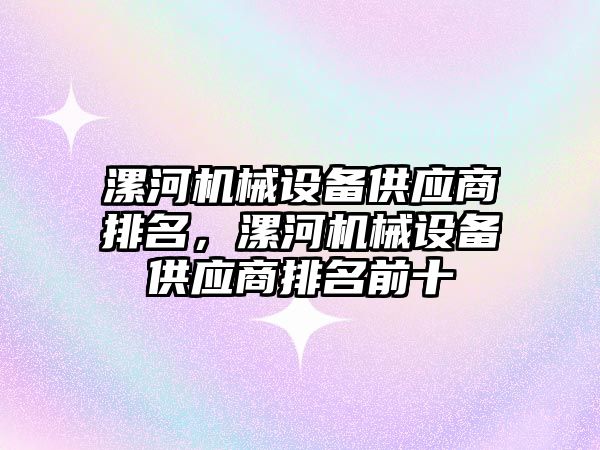 漯河机械设备供应商排名，漯河机械设备供应商排名前十